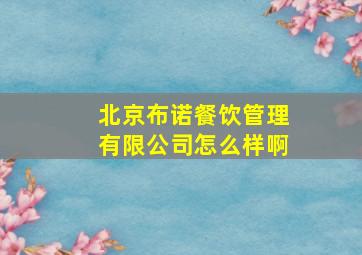 北京布诺餐饮管理有限公司怎么样啊